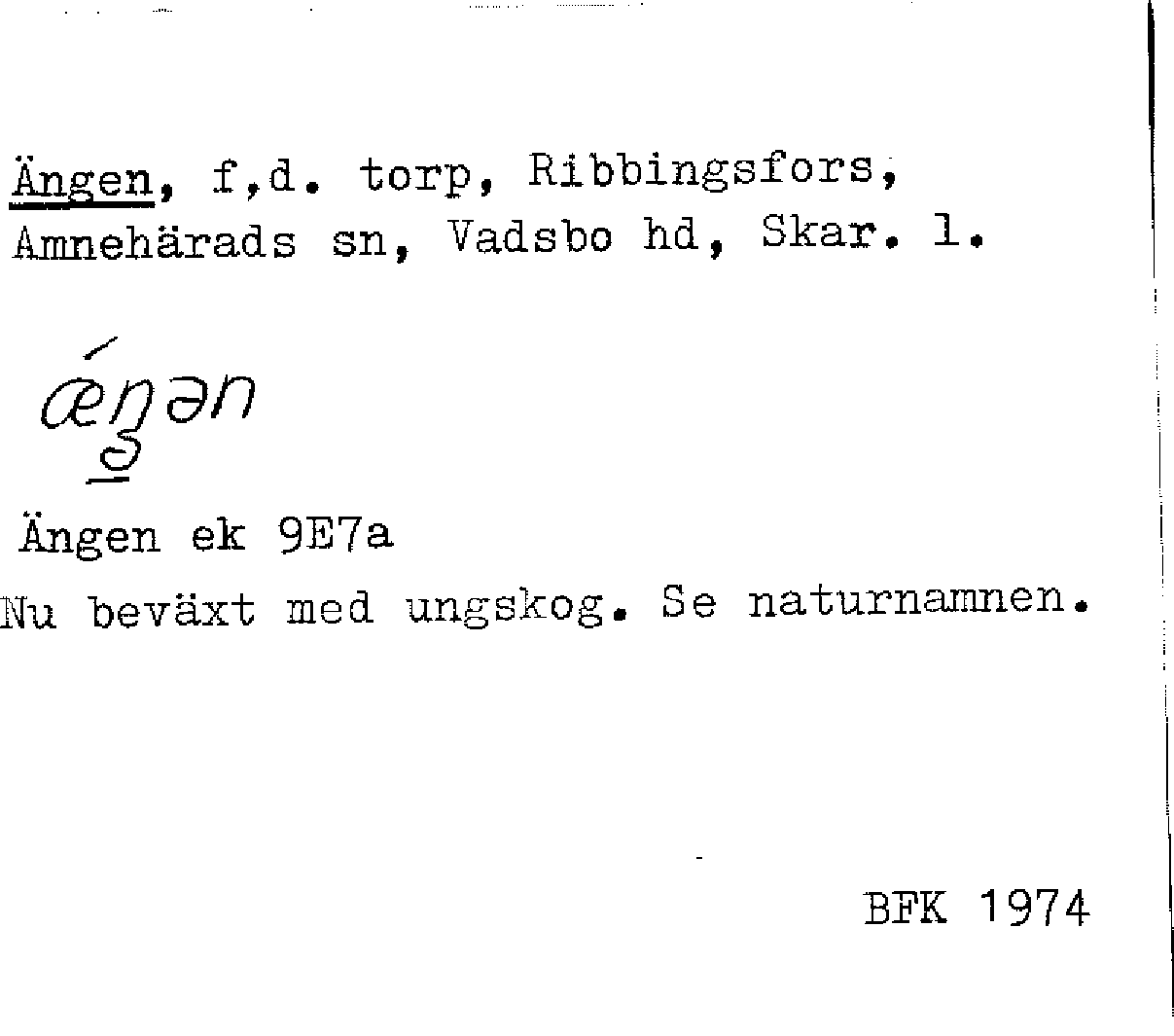 Ängen, f,d. torp, Ribbingsfors, Amnehärads sn, Vadsbo hd, Skar. l.

ǽŋən

Ängen ek 9E7a

Nu beväxt med ungskog. Se naturnamnen.

BFK 1974